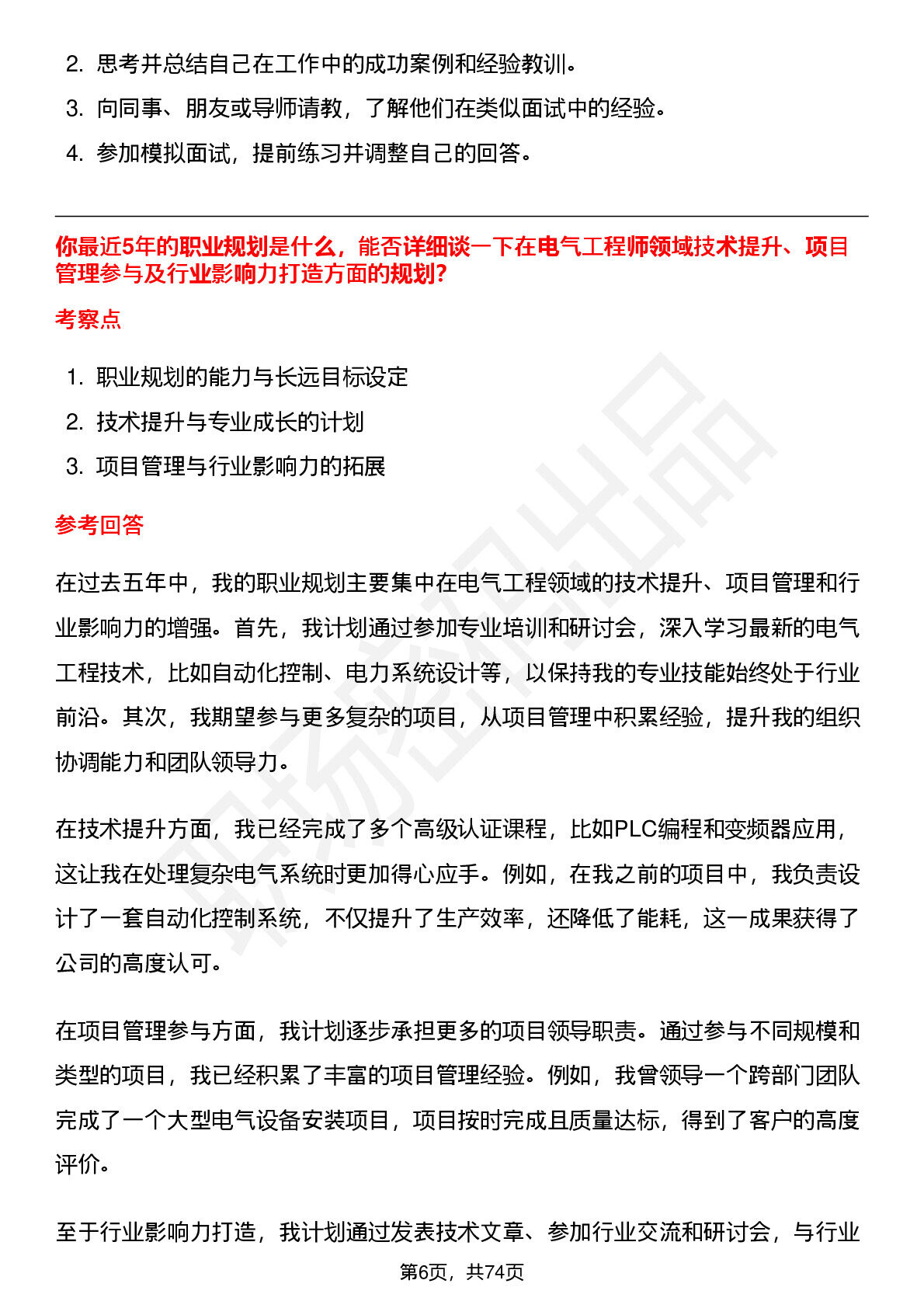 2. 思考并总结自己在工作中的成功案例和经验教训。

3. 向同事、朋友或导师请教，了解他们在类似面试中的经验。

4. 参加模拟面试，提前练习并调整自己的回答。

你最近5年的职业规划是什么，能否详细谈一下在电气工程师领域技术提升、项目管理参与及行业影响力打造方面的规划?

考察点

1. 职业规划的能力与长远目标设定

2. 技术提升与专业成长的计划

3. 项目管理与行业影响力的拓展

参考回答

在过去五年中，我的职业规划主要集中在电气工程领域的技术提升、项目管理和行业影响力的增强。首先，我计划通过参加专业培训和研讨会，深入学习最新的电气工程技术，比如自动化控制、电力系统设计等，以保持我的专业技能始终处于行业前沿。其次，我期望参与更多复杂的项目，从项目管理中积累经验，提升我的组织协调能力和团队领导力。

在技术提升方面，我已经完成了多个高级认证课程，比如PLC编程和变频器应用，这让我在处理复杂电气系统时更加得心应手。例如，在我之前的项目中，我负责设计了一套自动化控制系统，不仅提升了生产效率，还降低了能耗，这一成果获得了公司的高度认可。

在项目管理参与方面，我计划逐步承担更多的项目领导职责。通过参与不同规模和类型的项目，我已经积累了丰富的项目管理经验。例如，我曾领导一个跨部门团队完成了一个大型电气设备安装项目，项目按时完成且质量达标，得到了客户的高度评价。

至于行业影响力打造，我计划通过发表技术文章、参加行业交流和研讨会，与行业

第6页，共74页

职场密码出品